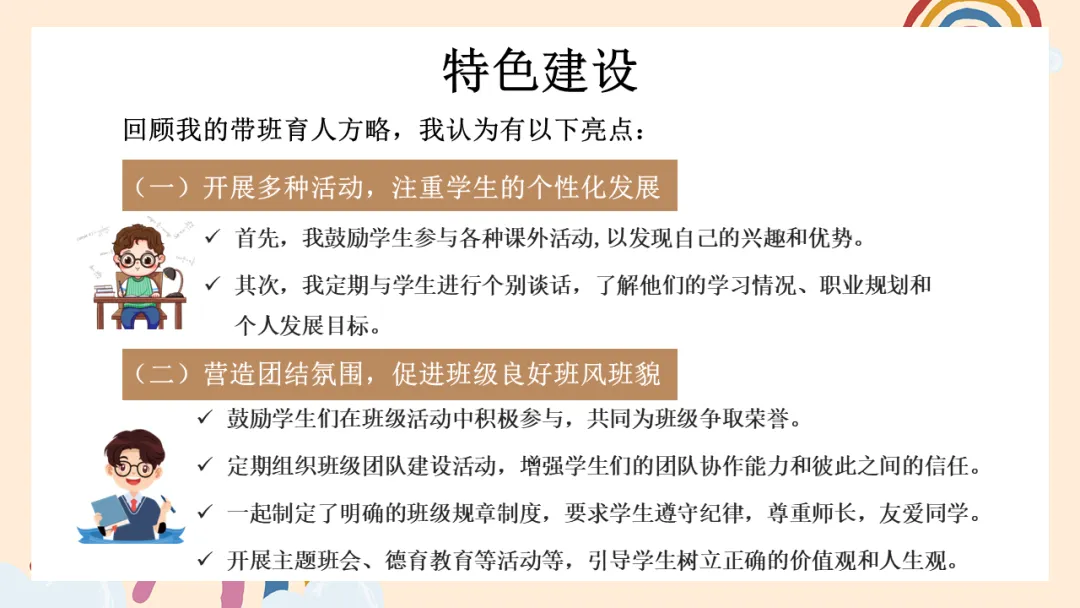 特色建设

回顾我的带班育人方略，我认为有以下亮点：

（一）开展多种活动，注重学生的个性化发展

✓ 首先，我鼓励学生参与各种课外活动,以发现自己的兴趣和优势。

✓ 其次，我定期与学生进行个别谈话，了解他们的学习情况、职业规划和个人发展目标。

（二）营造团结氛围，促进班级良好班风班貌

✓ 鼓励学生们在班级活动中积极参与，共同为班级争取荣誉。

✓ 定期组织班级团队建设活动，增强学生们的团队协作能力和彼此之间的信任。

✓ 一起制定了明确的班级规章制度，要求学生遵守纪律，尊重师长，友爱同学。

✓ 开展主题班会、德育教育等活动等，引导学生树立正确的价值观和人生观。